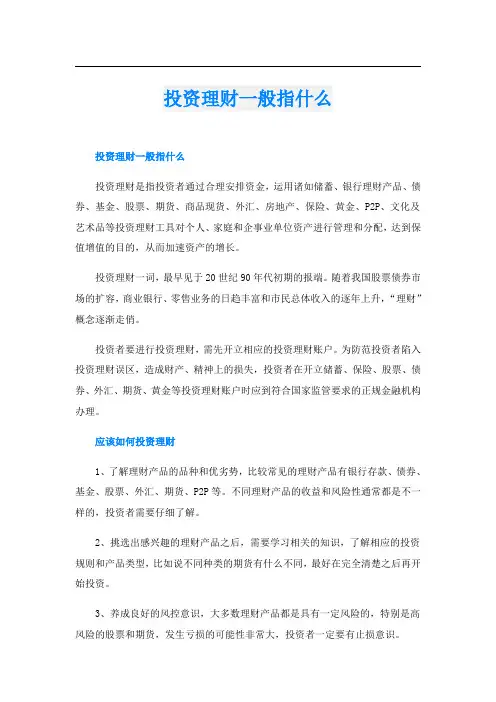 投资理财一般指什么

投资理财一般指什么

投资理财是指投资者通过合理安排资金，运用诸如储蓄、银行理财产品、债券、基金、股票、期货、商品现货、外汇、房地产、保险、黄金、P2P、文化及艺术品等投资理财工具对个人、家庭和企事业单位资产进行管理和分配，达到保值增值的目的，从而加速资产的增长。

投资理财一词，最早见于20世纪90年代初期的报端。随着我国股票债券市场的扩容，商业银行、零售业务的日趋丰富和市民总体收入的逐年上升，“理财”概念逐渐走俏。

投资者要进行投资理财，需先开立相应的投资理财账户。为防范投资者陷入投资理财误区，造成财产、精神上的损失，投资者在开立储蓄、保险、股票、债券、外汇、期货、黄金等投资理财账户时应到符合国家监管要求的正规金融机构办理。

应该如何投资理财

1、了解理财产品的品种和优劣势，比较常见的理财产品有银行存款、债券、基金、股票、外汇、期货、P2P等。不同理财产品的收益和风险性通常都是不一样的，投资者需要仔细了解。

2、挑选出感兴趣的理财产品之后，需要学习相关的知识，了解相应的投资规则和产品类型，比如说不同种类的期货有什么不同，最好在完全清楚之后再开始投资。

3、养成良好的风控意识，大多数理财产品都是具有一定风险的，特别是高风险的股票和期货，发生亏损的可能性非常大，投资者一定要有止损意识。